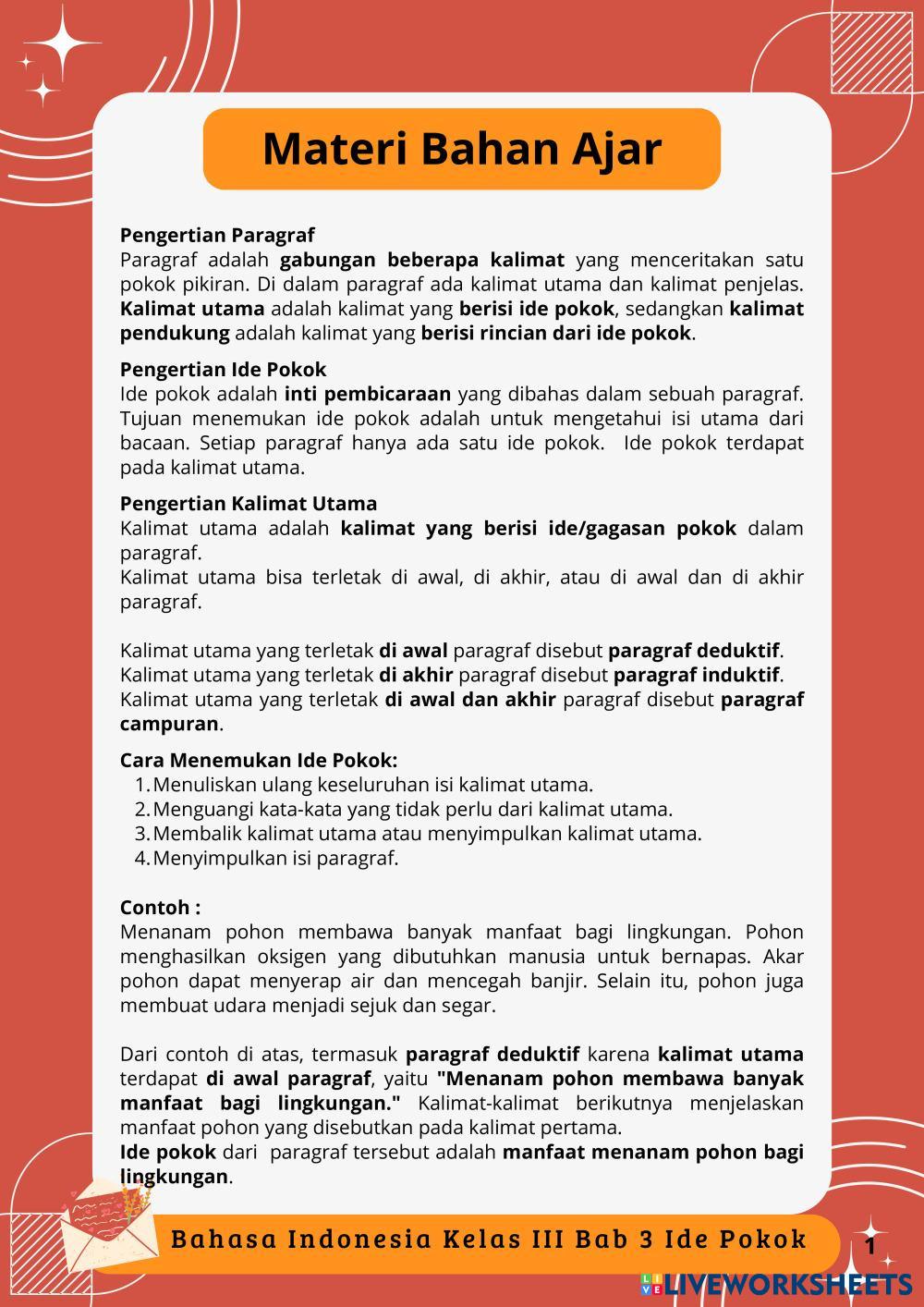 Materi Bahan Ajar

Pengertian Paragraf
Paragraf adalah gabungan beberapa kalimat yang menceritakan satu pokok pikiran. Di dalam paragraf ada kalimat utama dan kalimat penjelas. Kalimat utama adalah kalimat yang berisi ide pokok, sedangkan kalimat pendukung adalah kalimat yang berisi rincian dari ide pokok.

Pengertian Ide Pokok
Ide pokok adalah inti pembicaraan yang dibahas dalam sebuah paragraf. Tujuan menemukan ide pokok adalah untuk mengetahui isi utama dari bacaan. Setiap paragraf hanya ada satu ide pokok. Ide pokok terdapat pada kalimat utama.

Pengertian Kalimat Utama
Kalimat utama adalah kalimat yang berisi ide/gagasan pokok dalam paragraf.
Kalimat utama bisa terletak di awal, di akhir, atau di awal dan di akhir paragraf.

Kalimat utama yang terletak di awal paragraf disebut paragraf deduktif.
Kalimat utama yang terletak di akhir paragraf disebut paragraf induktif.
Kalimat utama yang terletak di awal dan akhir paragraf disebut paragraf campuran.

Cara Menemukan Ide Pokok:
1. Menuliskan ulang keseluruhan isi kalimat utama.
2. Menguangi kata-kata yang tidak perlu dari kalimat utama.
3. Membalik kalimat utama atau menyimpulkan kalimat utama.
4. Menyimpulkan isi paragraf.

Contoh :
Menanam pohon membawa banyak manfaat bagi lingkungan. Pohon menghasilkan oksigen yang dibutuhkan manusia untuk bernapas. Akar pohon dapat menyerap air dan mencegah banjir. Selain itu, pohon juga membuat udara menjadi sejuk dan segar.

Dari contoh di atas, termasuk paragraf deduktif karena kalimat utama terdapat di awal paragraf, yaitu "Menanam pohon membawa banyak manfaat bagi lingkungan." Kalimat-kalimat berikutnya menjelaskan manfaat pohon yang disebutkan pada kalimat pertama.
Ide pokok dari paragraf tersebut adalah manfaat menanam pohon bagi lingkungan.

Bahasa Indonesia Kelas III Bab 3 Ide Pokok
1
LIVEWORKSHEETS